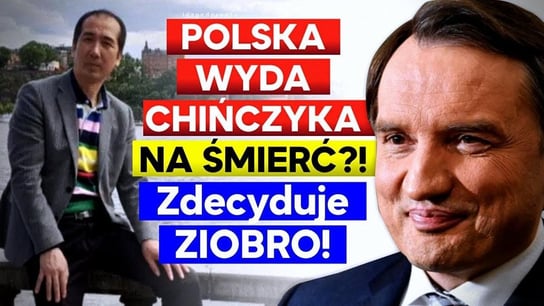 POLSKA
WYDA
CHIŃCZYKA
NA ŚMIERĆ?!
Zdecyduje
ZIOBRO!